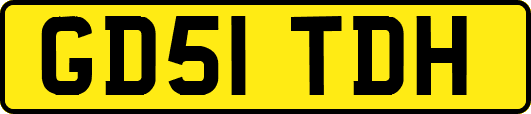 GD51 TDH